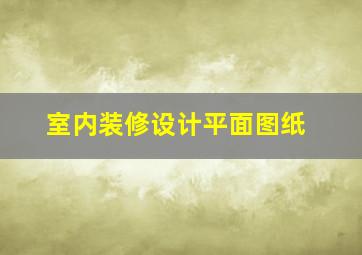 室内装修设计平面图纸